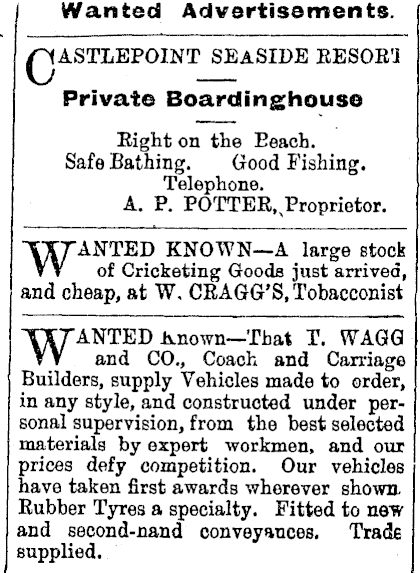 Wanted Advertisements.

CASTLEPOINT SEASIDE RESORT

Private Boardinghouse

Right on the Beach.
Safe Bathing. Good Fishing.
Telephone.
A. P. POTTER, Proprietor.

WANTED KNOWN—A large stock of Cricketing Goods just arrived, and cheap, at W. CRAGG'S, Tobacconist

WANTED Known—That T. WAGG and CO., Coach and Carriage Builders, supply Vehicles made to order, in any style, and constructed under personal supervision, from the best selected materials by expert workmen, and our prices defy competition. Our vehicles have taken first awards wherever shown. Rubber Tyres a specialty. Fitted to new and second-nand conveyances. Trade supplied.